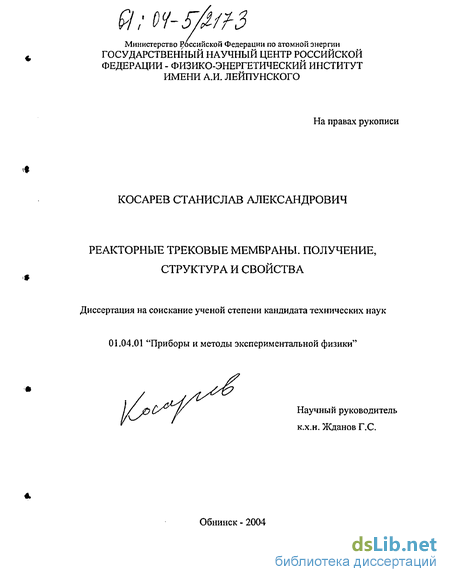 61:04-5/2173

Министерство Российской Федерации по атомной энергии
ГОСУДАРСТВЕННЫЙ НАУЧНЫЙ ЦЕНТР РОССИЙСКОЙ ФЕДЕРАЦИИ - ФИЗИКО-ЭНЕРГЕТИЧЕСКИЙ ИНСТИТУТ ИМЕНИ А.И. ЛЕЙПУНСКОГО

На правах рукописи

КОСАРЕВ СТАНИСЛАВ АЛЕКСАНДРОВИЧ

РЕАКТОРНЫЕ ТРЕКОВЫЕ МЕМБРАНЫ. ПОЛУЧЕНИЕ, СТРУКТУРА И СВОЙСТВА

Диссертация на соискание ученой степени кандидата технических наук

01.04.01 "Приборы и методы экспериментальной физики"

Косарев

Научный руководитель
к.х.н. Жданов Г.С.

Обнинск - 2004

dsLib.net
библиотека диссертаций